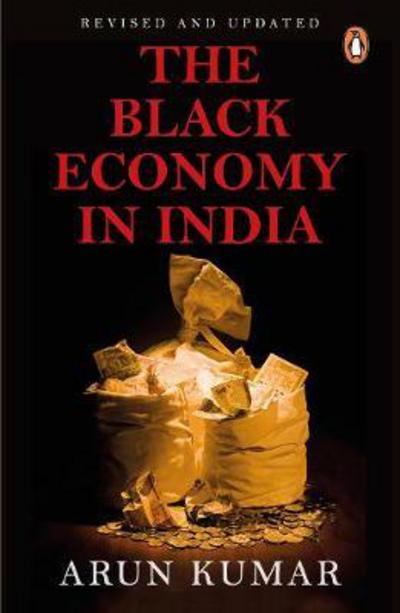 REVISED AND UPDATED

THE BLACK ECONOMY IN INDIA

ARUN KUMAR